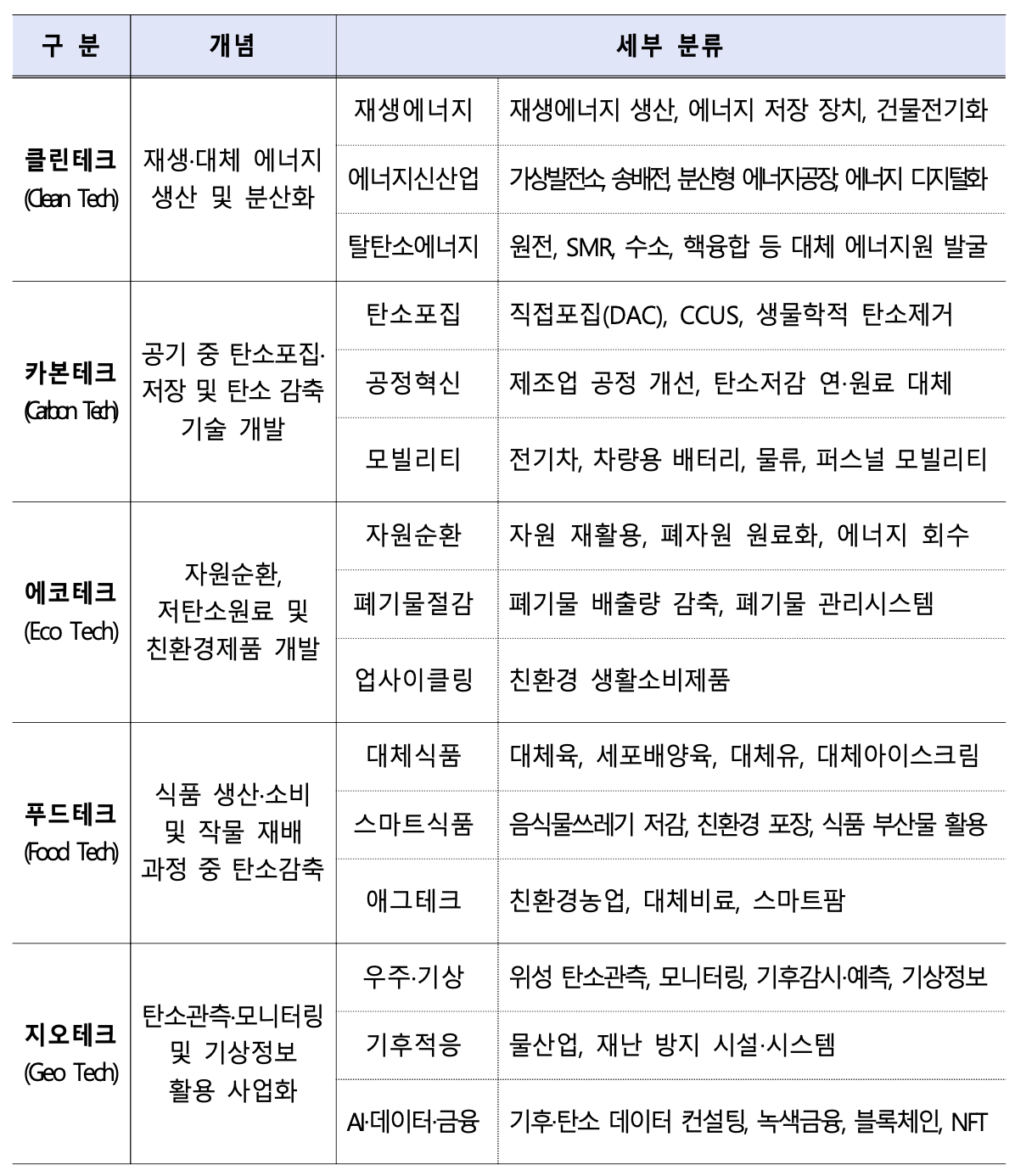 | 구 분 | 개념 | 세부 분류 | |
|---|---|---|---|
| 클린테크 (Clean Tech) | 재생·대체 에너지 생산 및 분산화 | 재생에너지 | 재생에너지 생산, 에너지 저장 장치, 건물전기화 |
| | | 에너지신산업 | 가상발전소, 송배전, 분산형 에너지공장, 에너지 디지털화 |
| | | 탈탄소에너지 | 원전, SMR, 수소, 핵융합 등 대체 에너지원 발굴 |
| 카본테크 (Carbon Tech) | 공기 중 탄소포집·저장 및 탄소 감축 기술 개발 | 탄소포집 | 직접포집(DAC), CCUS, 생물학적 탄소제거 |
| | | 공정혁신 | 제조업 공정 개선, 탄소저감 연·원료 대체 |
| | | 모빌리티 | 전기차, 차량용 배터리, 물류, 퍼스널 모빌리티 |
| 에코테크 (Eco Tech) | 자원순환, 저탄소원료 및 친환경제품 개발 | 자원순환 | 자원 재활용, 폐자원 원료화, 에너지 회수 |
| | | 폐기물절감 | 폐기물 배출량 감축, 폐기물 관리시스템 |
| | | 업사이클링 | 친환경 생활소비제품 |
| 푸드테크 (Food Tech) | 식품 생산·소비 및 작물 재배 과정 중 탄소감축 | 대체식품 | 대체육, 세포배양육, 대체유, 대체아이스크림 |
| | | 스마트식품 | 음식물쓰레기 저감, 친환경 포장, 식품 부산물 활용 |
| | | 애그테크 | 친환경농업, 대체비료, 스마트팜 |
| 지오테크 (Geo Tech) | 탄소관측·모니터링 및 기상정보 활용 사업화 | 우주·기상 | 위성 탄소관측, 모니터링, 기후감시·예측, 기상정보 |
| | | 기후적응 | 물산업, 재난 방지 시설·시스템 |
| | | AI·데이터·금융 | 기후·탄소 데이터 컨설팅, 녹색금융, 블록체인, NFT |